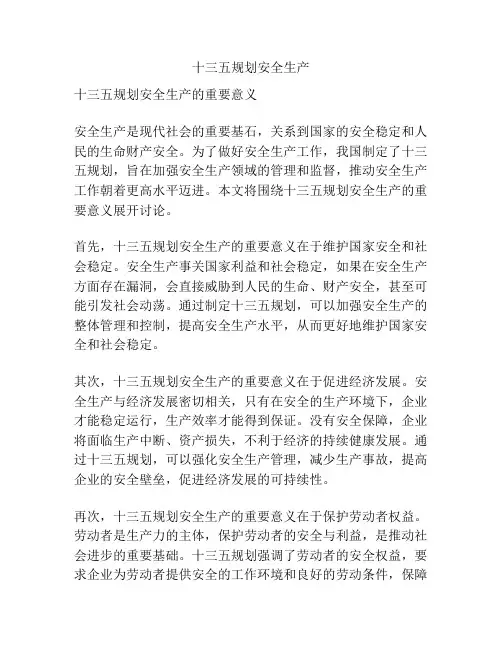 十三五规划安全生产

十三五规划安全生产的重要意义

安全生产是现代社会的重要基石，关系到国家的安全稳定和人民的生命财产安全。为了做好安全生产工作，我国制定了十三五规划，旨在加强安全生产领域的管理和监督，推动安全生产工作朝着更高水平迈进。本文将围绕十三五规划安全生产的重要意义展开讨论。

首先，十三五规划安全生产的重要意义在于维护国家安全和社会稳定。安全生产事关国家利益和社会稳定，如果在安全生产方面存在漏洞，会直接威胁到人民的生命、财产安全，甚至可能引发社会动荡。通过制定十三五规划，可以加强安全生产的整体管理和控制，提高安全生产水平，从而更好地维护国家安全和社会稳定。

其次，十三五规划安全生产的重要意义在于促进经济发展。安全生产与经济发展密切相关，只有在安全的生产环境下，企业才能稳定运行，生产效率才能得到保证。没有安全保障，企业将面临生产中断、资产损失，不利于经济的持续健康发展。通过十三五规划，可以强化安全生产管理，减少生产事故，提高企业的安全壁垒，促进经济发展的可持续性。

再次，十三五规划安全生产的重要意义在于保护劳动者权益。劳动者是生产力的主体，保护劳动者的安全与利益，是推动社会进步的重要基础。十三五规划强调了劳动者的安全权益，要求企业为劳动者提供安全的工作环境和良好的劳动条件，保障